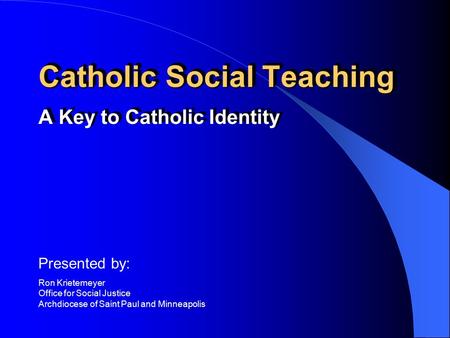 Catholic Social Teaching

A Key to Catholic Identity

Presented by:

Ron Krietemeyer
Office for Social Justice
Archdiocese of Saint Paul and Minneapolis